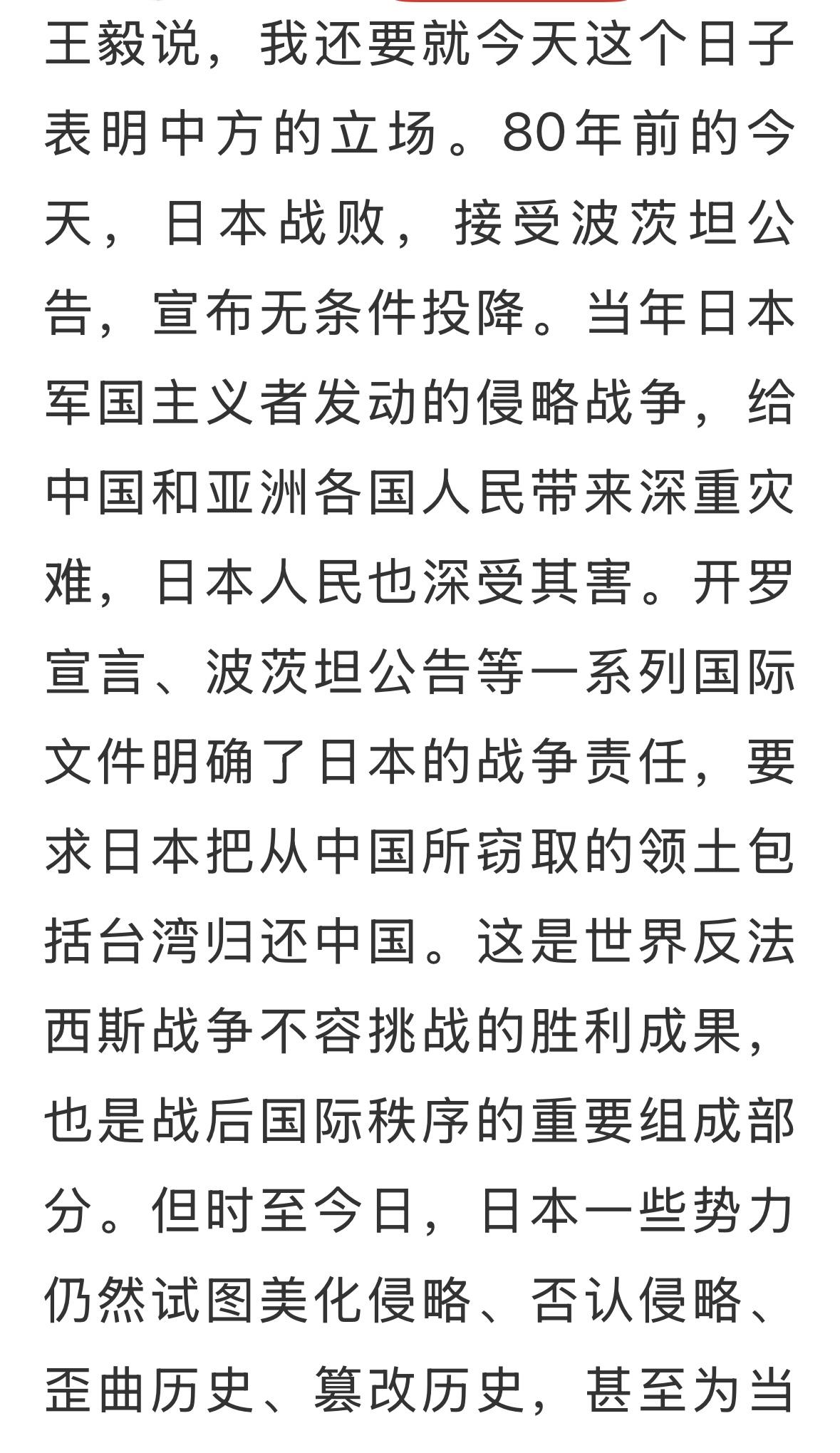 王毅说，我还要就今天这个日子表明中方的立场。80年前的今天，日本战败，接受波茨坦公告，宣布无条件投降。当年日本军国主义者发动的侵略战争，给中国和亚洲各国人民带来深重灾难，日本人民也深受其害。开罗宣言、波茨坦公告等一系列国际文件明确了日本的战争责任，要求日本把从中国所窃取的领土包括台湾归还中国。这是世界反法西斯战争不容挑战的胜利成果，也是战后国际秩序的重要组成部分。但时至今日，日本一些势力仍然试图美化侵略、否认侵略、歪曲历史、篡改历史，甚至为当